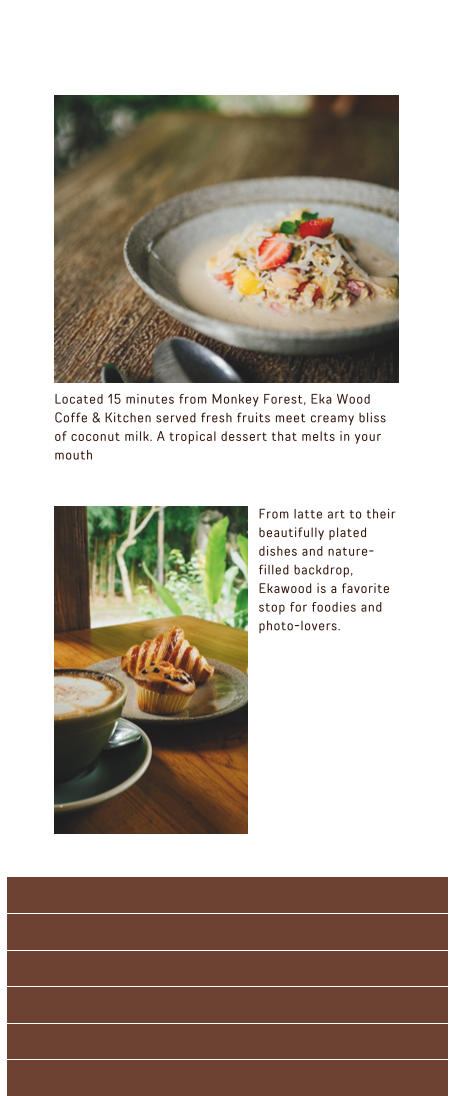 Located 15 minutes from Monkey Forest, Eka Wood Coffe & Kitchen served fresh fruits meet creamy bliss of coconut milk. A tropical dessert that melts in your mouth

From latte art to their beautifully plated dishes and nature-filled backdrop, Ekawood is a favorite stop for foodies and photo-lovers.